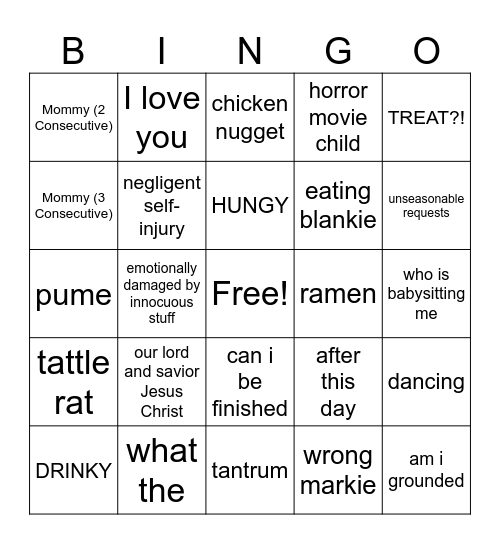 | B | I | N | G | O |
|---|---|---|---|---|
| Mommy (2 Consecutive) | I love you | chicken nugget | horror movie child | TREAT?! |
| Mommy (3 Consecutive) | negligent self-injury | HUNGY | eating blankie | unseasonable requests |
| pume | emotionally damaged by innocuous stuff | Free! | ramen | who is babysitting me |
| tattle rat | our lord and savior Jesus Christ | can i be finished | after this day | dancing |
| DRINKY | what the | tantrum | wrong markie | am i grounded |